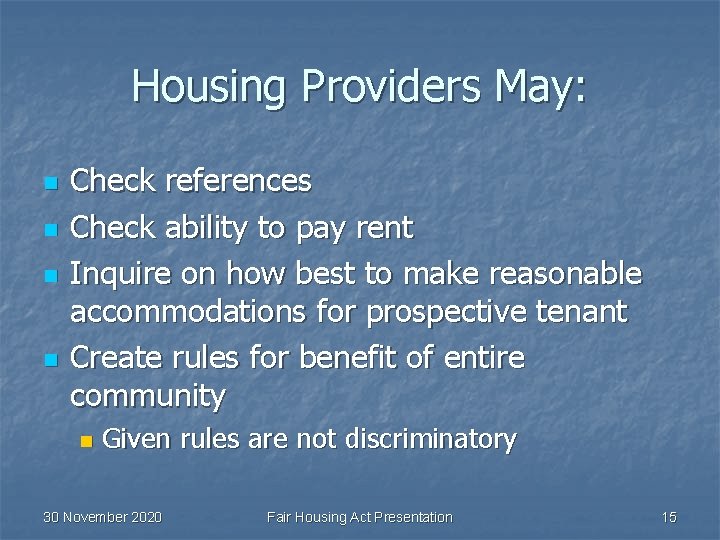 Housing Providers May:

- Check references
- Check ability to pay rent
- Inquire on how best to make reasonable accommodations for prospective tenant
- Create rules for benefit of entire community
  - Given rules are not discriminatory

30 November 2020

Fair Housing Act Presentation

15